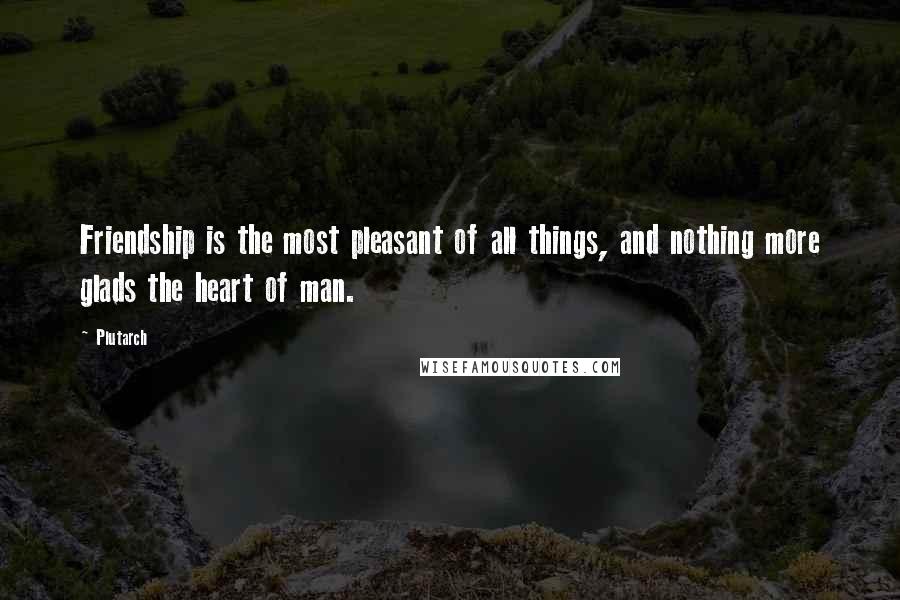 Friendship is the most pleasant of all things, and nothing more glads the heart of man.

~ Plutarch

WISEFAMOUSQUOTES.COM